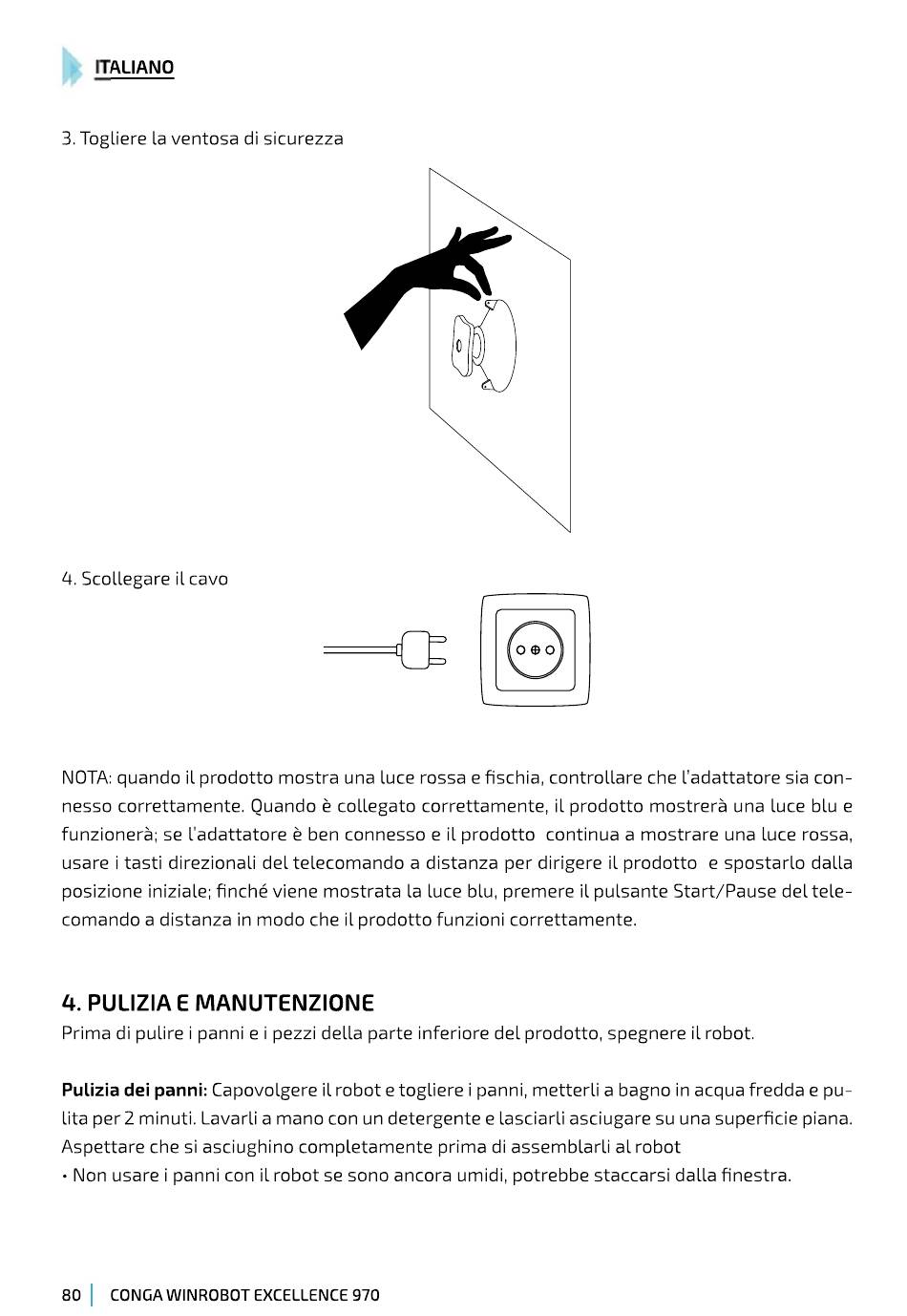 ITALIANO

3. Togliere la ventosa di sicurezza

4. Scollegare il cavo

NOTA: quando il prodotto mostra una luce rossa e fischia, controllare che l'adattatore sia connesso correttamente. Quando è collegato correttamente, il prodotto mostrerà una luce blu e funzionerà; se l'adattatore è ben connesso e il prodotto continua a mostrare una luce rossa, usare i tasti direzionali del telecomando a distanza per dirigere il prodotto e spostarlo dalla posizione iniziale; finché viene mostrata la luce blu, premere il pulsante Start/Pause del telecomando a distanza in modo che il prodotto funzioni correttamente.

4. PULIZIA E MANUTENZIONE
Prima di pulire i panni e i pezzi della parte inferiore del prodotto, spegnere il robot.

Pulizia dei panni: Capovolgere il robot e togliere i panni, metterli a bagno in acqua fredda e pulita per 2 minuti. Lavarli a mano con un detergente e lasciarli asciugare su una superficie piana. Aspettare che si asciughino completamente prima di assemblarli al robot
• Non usare i panni con il robot se sono ancora umidi, potrebbe staccarsi dalla finestra.

80 CONGA WINROBOT EXCELLENCE 970